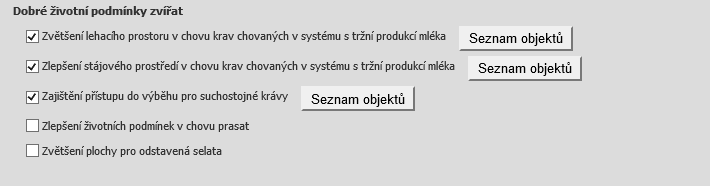 Dobré životní podmínky zvířat

Zvětšení lehacího prostoru v chovu krav chovaných v systému s tržní produkcí mléka Seznam objektů

Zlepšení stájového prostředí v chovu krav chovaných v systému s tržní produkcí mléka Seznam objektů

Zajištění přístupu do výběhu pro suchostojné krávy Seznam objektů

Zlepšení životních podmínek v chovu prasat

Zvětšení plochy pro odstavená selata